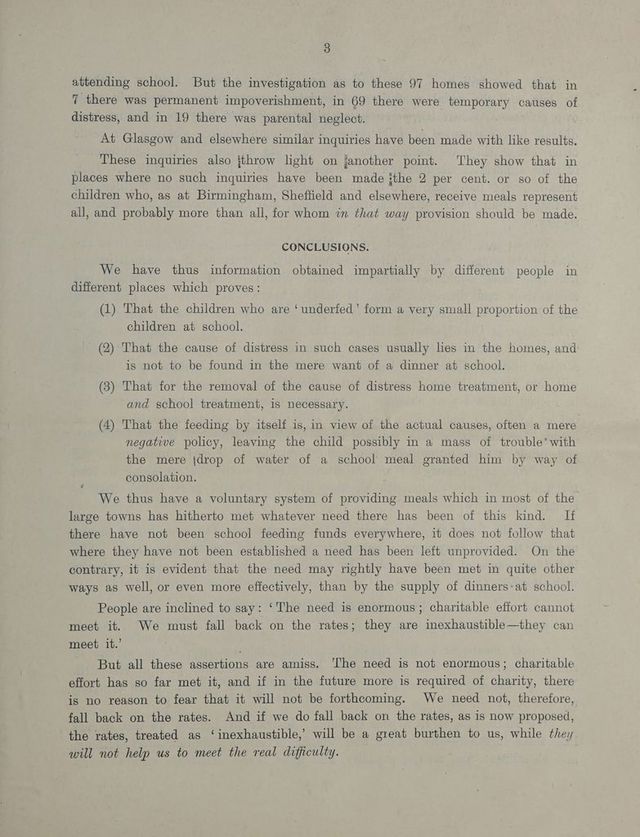 3

attending school. But the investigation as to these 97 homes showed that in 7 there was permanent impoverishment, in 69 there were temporary causes of distress, and in 19 there was parental neglect.

At Glasgow and elsewhere similar inquiries have been made with like results.

These inquiries also throw light on another point. They show that in places where no such inquiries have been made the 2 per cent. or so of the children who, as at Birmingham, Sheffield and elsewhere, receive meals represent all, and probably more than all, for whom in that way provision should be made.

CONCLUSIONS.

We have thus information obtained impartially by different people in different places which proves:

(1) That the children who are 'underfed' form a very small proportion of the children at school.

(2) That the cause of distress in such cases usually lies in the homes, and is not to be found in the mere want of a dinner at school.

(3) That for the removal of the cause of distress home treatment, or home and school treatment, is necessary.

(4) That the feeding by itself is, in view of the actual causes, often a mere negative policy, leaving the child possibly in a mass of trouble with the mere drop of water of a school meal granted him by way of consolation.

We thus have a voluntary system of providing meals which in most of the large towns has hitherto met whatever need there has been of this kind. If there have not been school feeding funds everywhere, it does not follow that where they have not been established a need has been left unprovided. On the contrary, it is evident that the need may rightly have been met in quite other ways as well, or even more effectively, than by the supply of dinners at school.

People are inclined to say: 'The need is enormous; charitable effort cannot meet it. We must fall back on the rates; they are inexhaustible—they can meet it.'

But all these assertions are amiss. The need is not enormous; charitable effort has so far met it, and if in the future more is required of charity, there is no reason to fear that it will not be forthcoming. We need not, therefore, fall back on the rates. And if we do fall back on the rates, as is now proposed, the rates, treated as 'inexhaustible,' will be a great burthen to us, while they will not help us to meet the real difficulty.